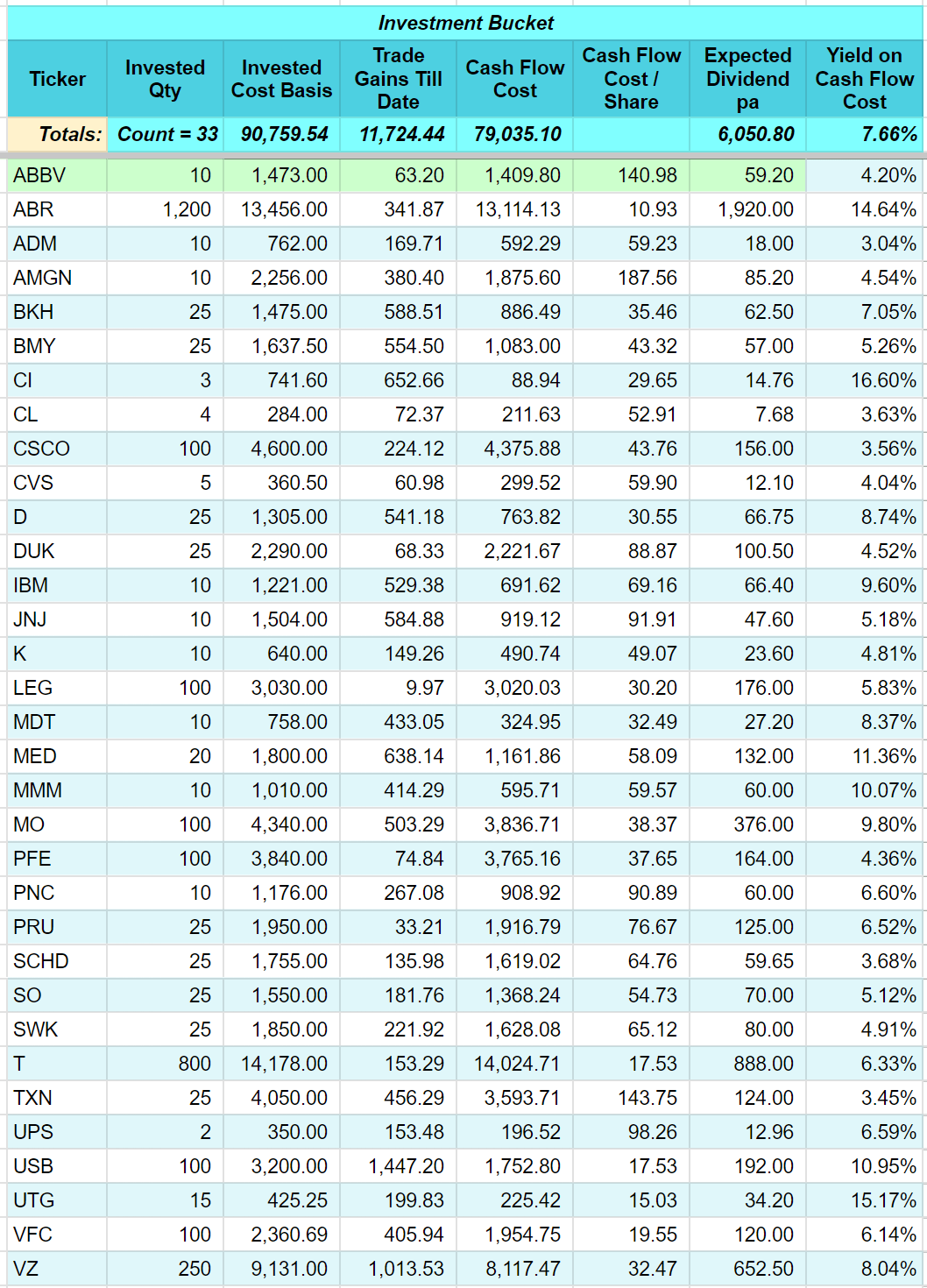 Investment Bucket

| Ticker | Invested Qty | Invested Cost Basis | Trade Gains Till Date | Cash Flow Cost | Cash Flow Cost / Share | Expected Dividend pa | Yield on Cash Flow Cost |
|---|---|---|---|---|---|---|---|
| Totals: | Count = 33 | 90,759.54 | 11,724.44 | 79,035.10 | | 6,050.80 | 7.66% |
| ABBV | 10 | 1,473.00 | 63.20 | 1,409.80 | 140.98 | 59.20 | 4.20% |
| ABR | 1,200 | 13,456.00 | 341.87 | 13,114.13 | 10.93 | 1,920.00 | 14.64% |
| ADM | 10 | 762.00 | 169.71 | 592.29 | 59.23 | 18.00 | 3.04% |
| AMGN | 10 | 2,256.00 | 380.40 | 1,875.60 | 187.56 | 85.20 | 4.54% |
| BKH | 25 | 1,475.00 | 588.51 | 886.49 | 35.46 | 62.50 | 7.05% |
| BMY | 25 | 1,637.50 | 554.50 | 1,083.00 | 43.32 | 57.00 | 5.26% |
| CI | 3 | 741.60 | 652.66 | 88.94 | 29.65 | 14.76 | 16.60% |
| CL | 4 | 284.00 | 72.37 | 211.63 | 52.91 | 7.68 | 3.63% |
| CSCO | 100 | 4,600.00 | 224.12 | 4,375.88 | 43.76 | 156.00 | 3.56% |
| CVS | 5 | 360.50 | 60.98 | 299.52 | 59.90 | 12.10 | 4.04% |
| D | 25 | 1,305.00 | 541.18 | 763.82 | 30.55 | 66.75 | 8.74% |
| DUK | 25 | 2,290.00 | 68.33 | 2,221.67 | 88.87 | 100.50 | 4.52% |
| IBM | 10 | 1,221.00 | 529.38 | 691.62 | 69.16 | 66.40 | 9.60% |
| JNJ | 10 | 1,504.00 | 584.88 | 919.12 | 91.91 | 47.60 | 5.18% |
| K | 10 | 640.00 | 149.26 | 490.74 | 49.07 | 23.60 | 4.81% |
| LEG | 100 | 3,030.00 | 9.97 | 3,020.03 | 30.20 | 176.00 | 5.83% |
| MDT | 10 | 758.00 | 433.05 | 324.95 | 32.49 | 27.20 | 8.37% |
| MED | 20 | 1,800.00 | 638.14 | 1,161.86 | 58.09 | 132.00 | 11.36% |
| MMM | 10 | 1,010.00 | 414.29 | 595.71 | 59.57 | 60.00 | 10.07% |
| MO | 100 | 4,340.00 | 503.29 | 3,836.71 | 38.37 | 376.00 | 9.80% |
| PFE | 100 | 3,840.00 | 74.84 | 3,765.16 | 37.65 | 164.00 | 4.36% |
| PNC | 10 | 1,176.00 | 267.08 | 908.92 | 90.89 | 60.00 | 6.60% |
| PRU | 25 | 1,950.00 | 33.21 | 1,916.79 | 76.67 | 125.00 | 6.52% |
| SCHD | 25 | 1,755.00 | 135.98 | 1,619.02 | 64.76 | 59.65 | 3.68% |
| SO | 25 | 1,550.00 | 181.76 | 1,368.24 | 54.73 | 70.00 | 5.12% |
| SWK | 25 | 1,850.00 | 221.92 | 1,628.08 | 65.12 | 80.00 | 4.91% |
| T | 800 | 14,178.00 | 153.29 | 14,024.71 | 17.53 | 888.00 | 6.33% |
| TXN | 25 | 4,050.00 | 456.29 | 3,593.71 | 143.75 | 124.00 | 3.45% |
| UPS | 2 | 350.00 | 153.48 | 196.52 | 98.26 | 12.96 | 6.59% |
| USB | 100 | 3,200.00 | 1,447.20 | 1,752.80 | 17.53 | 192.00 | 10.95% |
| UTG | 15 | 425.25 | 199.83 | 225.42 | 15.03 | 34.20 | 15.17% |
| VFC | 100 | 2,360.69 | 405.94 | 1,954.75 | 19.55 | 120.00 | 6.14% |
| VZ | 250 | 9,131.00 | 1,013.53 | 8,117.47 | 32.47 | 652.50 | 8.04% |